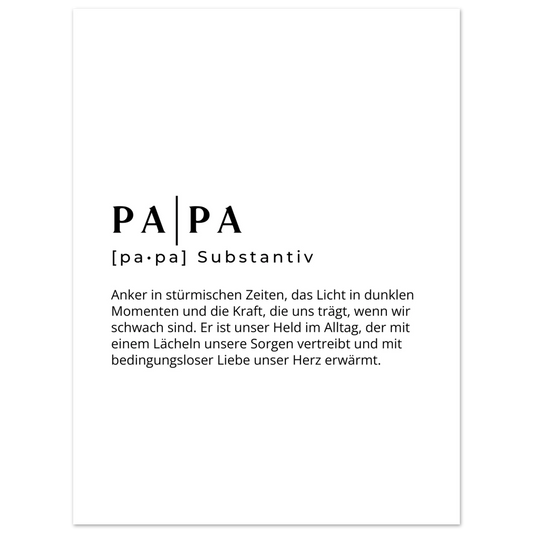 PA|PA

[pa·pa] Substantiv

Anker in stürmischen Zeiten, das Licht in dunklen Momenten und die Kraft, die uns trägt, wenn wir schwach sind. Er ist unser Held im Alltag, der mit einem Lächeln unsere Sorgen vertreibt und mit bedingungsloser Liebe unser Herz erwärmt.